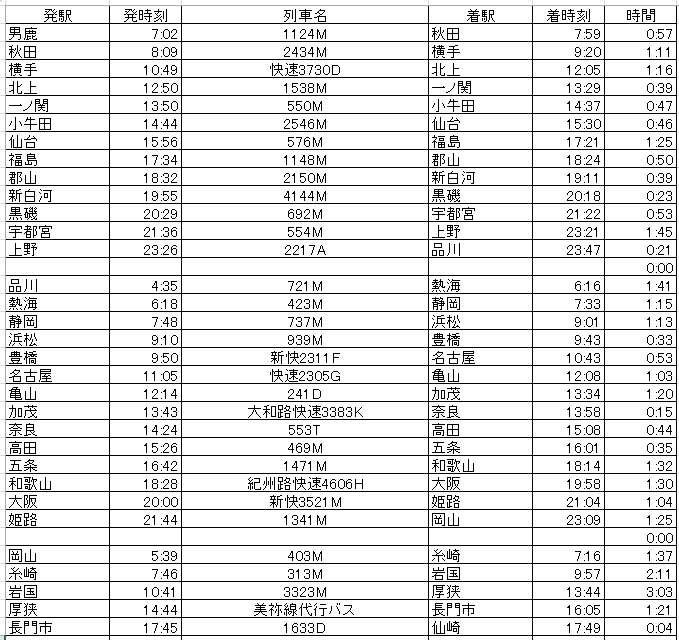 | 発駅 | 発時刻 | 列車名 | 着駅 | 着時刻 | 時間 |
|---|---|---|---|---|---|
| 男鹿 | 7:02 | 1124M | 秋田 | 7:59 | 0:57 |
| 秋田 | 8:09 | 2434M | 横手 | 9:20 | 1:11 |
| 横手 | 10:49 | 快速3730D | 北上 | 12:05 | 1:16 |
| 北上 | 12:50 | 1538M | 一ノ関 | 13:29 | 0:39 |
| 一ノ関 | 13:50 | 550M | 小牛田 | 14:37 | 0:47 |
| 小牛田 | 14:44 | 2546M | 仙台 | 15:30 | 0:46 |
| 仙台 | 15:56 | 576M | 福島 | 17:21 | 1:25 |
| 福島 | 17:34 | 1148M | 郡山 | 18:24 | 0:50 |
| 郡山 | 18:32 | 2150M | 新白河 | 19:11 | 0:39 |
| 新白河 | 19:55 | 4144M | 黒磯 | 20:18 | 0:23 |
| 黒磯 | 20:29 | 692M | 宇都宮 | 21:22 | 0:53 |
| 宇都宮 | 21:36 | 554M | 上野 | 23:21 | 1:45 |
| 上野 | 23:26 | 2217A | 品川 | 23:47 | 0:21 |
| | | | | | 0:00 |
| 品川 | 4:35 | 721M | 熱海 | 6:16 | 1:41 |
| 熱海 | 6:18 | 423M | 静岡 | 7:33 | 1:15 |
| 静岡 | 7:48 | 737M | 浜松 | 9:01 | 1:13 |
| 浜松 | 9:10 | 939M | 豊橋 | 9:43 | 0:33 |
| 豊橋 | 9:50 | 新快2311F | 名古屋 | 10:43 | 0:53 |
| 名古屋 | 11:05 | 快速2305G | 亀山 | 12:08 | 1:03 |
| 亀山 | 12:14 | 241D | 加茂 | 13:34 | 1:20 |
| 加茂 | 13:43 | 大和路快速3383K | 奈良 | 13:58 | 0:15 |
| 奈良 | 14:24 | 553T | 高田 | 15:08 | 0:44 |
| 高田 | 15:26 | 469M | 五条 | 16:01 | 0:35 |
| 五条 | 16:42 | 1471M | 和歌山 | 18:14 | 1:32 |
| 和歌山 | 18:28 | 紀州路快速4606H | 大阪 | 19:58 | 1:30 |
| 大阪 | 20:00 | 新快3521M | 姫路 | 21:04 | 1:04 |
| 姫路 | 21:44 | 1341M | 岡山 | 23:09 | 1:25 |
| | | | | | 0:00 |
| 岡山 | 5:39 | 403M | 糸崎 | 7:16 | 1:37 |
| 糸崎 | 7:46 | 313M | 岩国 | 9:57 | 2:11 |
| 岩国 | 10:41 | 3323M | 厚狭 | 13:44 | 3:03 |
| 厚狭 | 14:44 | 美祢線代行バス | 長門市 | 16:05 | 1:21 |
| 長門市 | 17:45 | 1633D | 仙崎 | 17:49 | 0:04 |